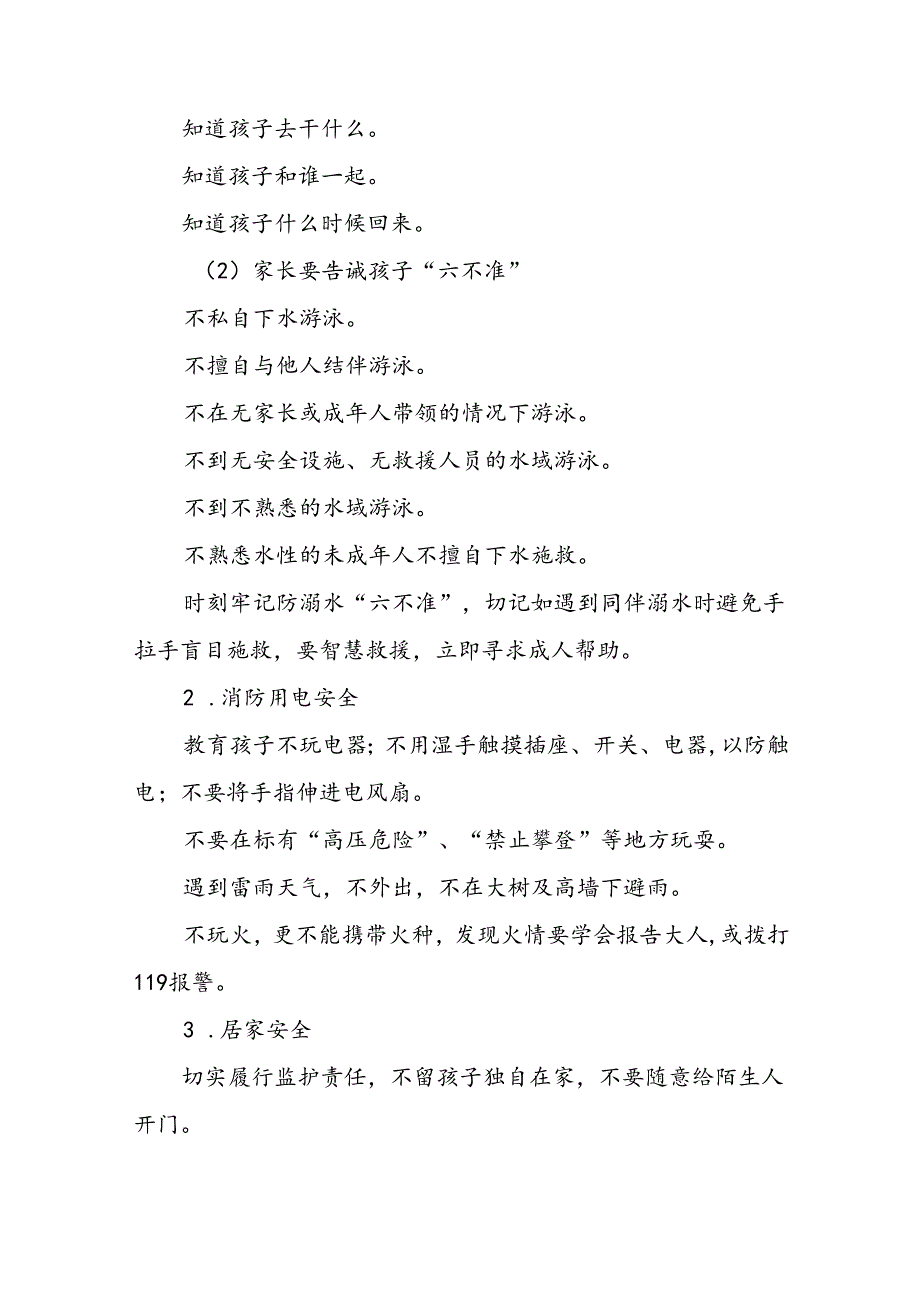 知道孩子去干什么。

知道孩子和谁一起。

知道孩子什么时候回来。

（2）家长要告诫孩子“六不准”

不私自下水游泳。

不擅自与他人结伴游泳。

不在无家长或成年人带领的情况下游泳。

不到无安全设施、无救援人员的水域游泳。

不到不熟悉的水域游泳。

不熟悉水性的未成年人不擅自下水施救。

时刻牢记防溺水“六不准”，切记如遇到同伴溺水时避免手拉手盲目施救，要智慧救援，立即寻求成人帮助。

2．消防用电安全

教育孩子不玩电器；不用湿手触摸插座、开关、电器，以防触电；不要将手指伸进电风扇。

不要在标有“高压危险”、“禁止攀登”等地方玩耍。

遇到雷雨天气，不外出，不在大树及高墙下避雨。

不玩火，更不能携带火种，发现火情要学会报告大人，或拨打119报警。

3．居家安全

切实履行监护责任，不留孩子独自在家，不要随意给陌生人开门。